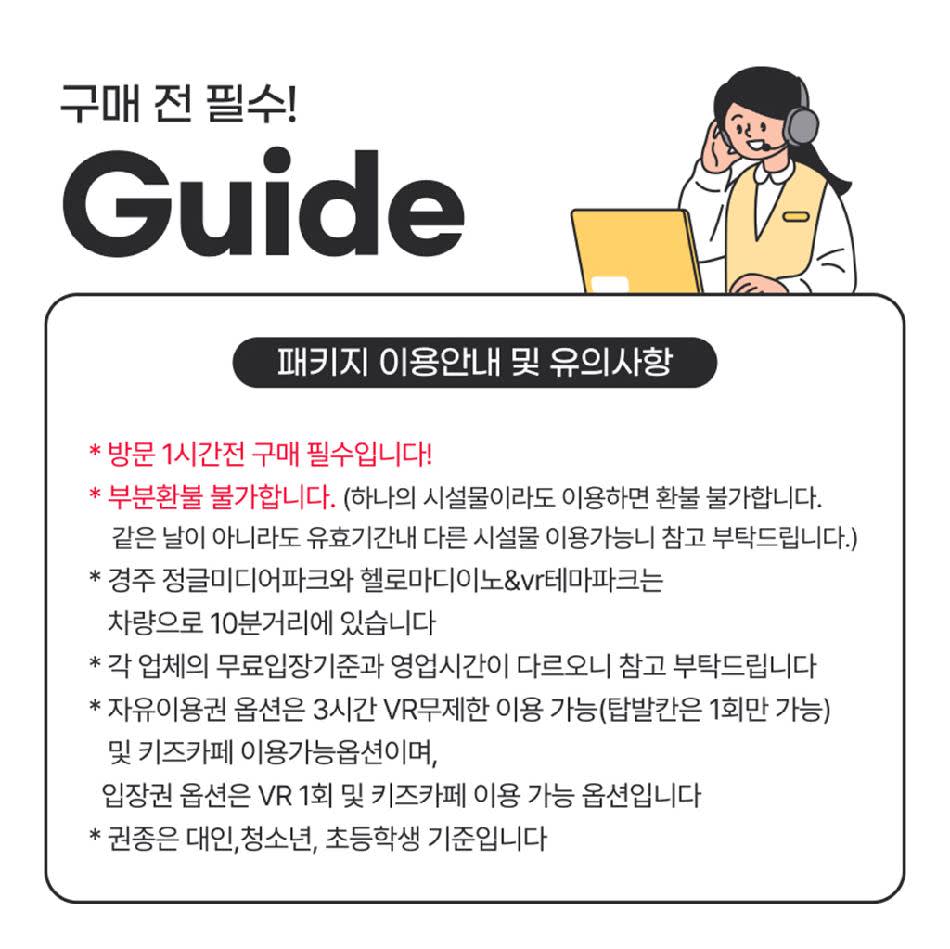 구매 전 필수!

Guide

패키지 이용안내 및 유의사항

* 방문 1시간전 구매 필수입니다!
* 부분환불 불가합니다. (하나의 시설물이라도 이용하면 환불 불가합니다. 같은 날이 아니라도 유효기간내 다른 시설물 이용가능니 참고 부탁드립니다.)
* 경주 정글미디어파크와 헬로마디이노&vr테마파크는 차량으로 10분거리에 있습니다
* 각 업체의 무료입장기준과 영업시간이 다르오니 참고 부탁드립니다
* 자유이용권 옵션은 3시간 VR무제한 이용 가능(탑발칸은 1회만 가능) 및 키즈카페 이용가능옵션이며, 입장권 옵션은 VR 1회 및 키즈카페 이용 가능 옵션입니다
* 권종은 대인,청소년, 초등학생 기준입니다